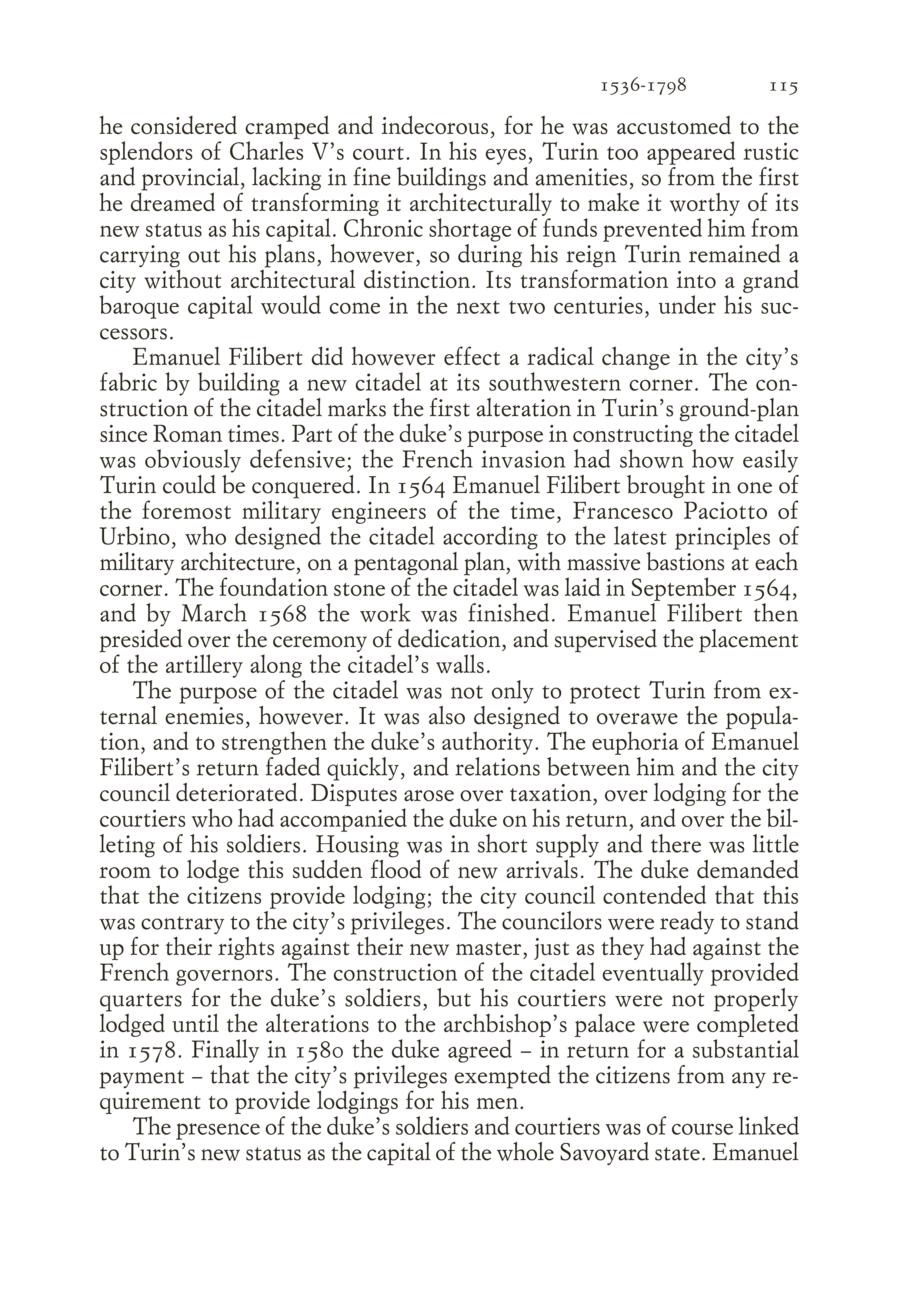 1536-1798 115

he considered cramped and indecorous, for he was accustomed to the splendors of Charles V's court. In his eyes, Turin too appeared rustic and provincial, lacking in fine buildings and amenities, so from the first he dreamed of transforming it architecturally to make it worthy of its new status as his capital. Chronic shortage of funds prevented him from carrying out his plans, however, so during his reign Turin remained a city without architectural distinction. Its transformation into a grand baroque capital would come in the next two centuries, under his successors.

Emanuel Filibert did however effect a radical change in the city's fabric by building a new citadel at its southwestern corner. The construction of the citadel marks the first alteration in Turin's ground-plan since Roman times. Part of the duke's purpose in constructing the citadel was obviously defensive; the French invasion had shown how easily Turin could be conquered. In 1564 Emanuel Filibert brought in one of the foremost military engineers of the time, Francesco Paciotto of Urbino, who designed the citadel according to the latest principles of military architecture, on a pentagonal plan, with massive bastions at each corner. The foundation stone of the citadel was laid in September 1564, and by March 1568 the work was finished. Emanuel Filibert then presided over the ceremony of dedication, and supervised the placement of the artillery along the citadel's walls.

The purpose of the citadel was not only to protect Turin from external enemies, however. It was also designed to overawe the population, and to strengthen the duke's authority. The euphoria of Emanuel Filibert's return faded quickly, and relations between him and the city council deteriorated. Disputes arose over taxation, over lodging for the courtiers who had accompanied the duke on his return, and over the billeting of his soldiers. Housing was in short supply and there was little room to lodge this sudden flood of new arrivals. The duke demanded that the citizens provide lodging; the city council contended that this was contrary to the city's privileges. The councilors were ready to stand up for their rights against their new master, just as they had against the French governors. The construction of the citadel eventually provided quarters for the duke's soldiers, but his courtiers were not properly lodged until the alterations to the archbishop's palace were completed in 1578. Finally in 1580 the duke agreed – in return for a substantial payment – that the city's privileges exempted the citizens from any requirement to provide lodgings for his men.

The presence of the duke's soldiers and courtiers was of course linked to Turin's new status as the capital of the whole Savoyard state. Emanuel